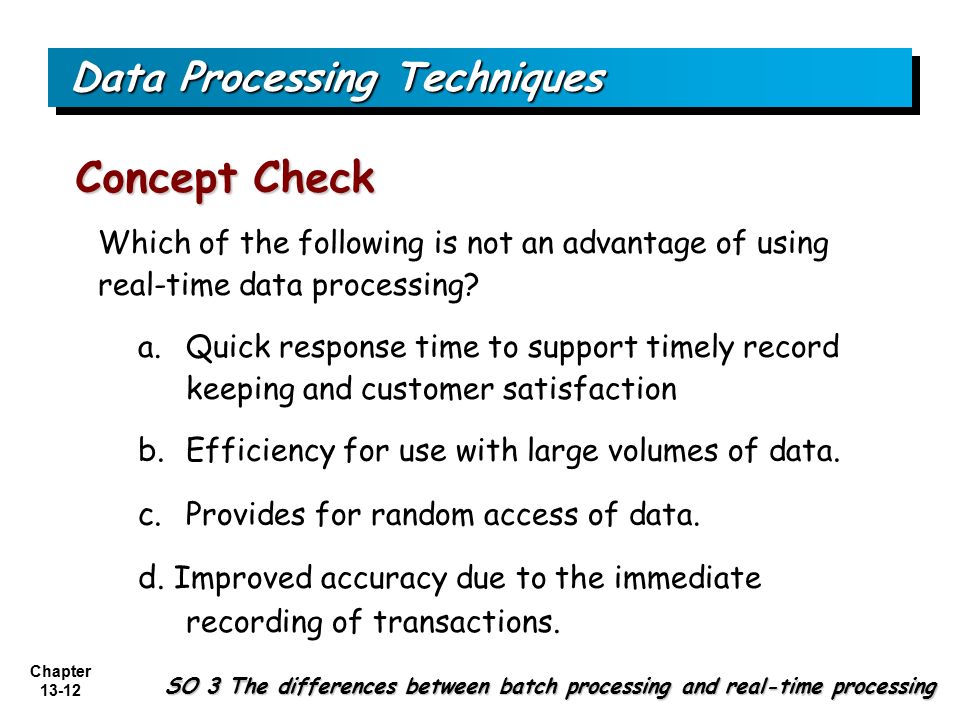 Data Processing Techniques

Concept Check

Which of the following is not an advantage of using real-time data processing?

a. Quick response time to support timely record keeping and customer satisfaction

b. Efficiency for use with large volumes of data.

c. Provides for random access of data.

d. Improved accuracy due to the immediate recording of transactions.

Chapter 13-12

SO 3 The differences between batch processing and real-time processing